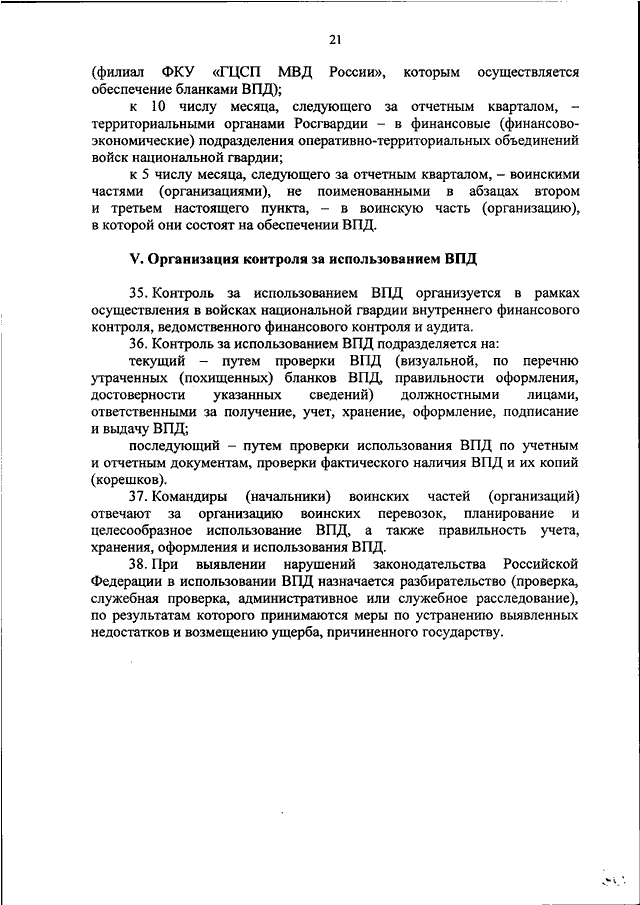 21

(филиал ФКУ «ГЦСП МВД России», которым осуществляется обеспечение бланками ВПД);

к 10 числу месяца, следующего за отчетным кварталом, – территориальными органами Росгвардии – в финансовые (финансово-экономические) подразделения оперативно-территориальных объединений войск национальной гвардии;

к 5 числу месяца, следующего за отчетным кварталом, – воинскими частями (организациями), не поименованными в абзацах втором и третьем настоящего пункта, – в воинскую часть (организацию), в которой они состоят на обеспечении ВПД.

V. Организация контроля за использованием ВПД

35. Контроль за использованием ВПД организуется в рамках осуществления в войсках национальной гвардии внутреннего финансового контроля, ведомственного финансового контроля и аудита.

36. Контроль за использованием ВПД подразделяется на:

текущий – путем проверки ВПД (визуальной, по перечню утраченных (похищенных) бланков ВПД, правильности оформления, достоверности указанных сведений) должностными лицами, ответственными за получение, учет, хранение, оформление, подписание и выдачу ВПД;

последующий – путем проверки использования ВПД по учетным и отчетным документам, проверки фактического наличия ВПД и их копий (корешков).

37. Командиры (начальники) воинских частей (организаций) отвечают за организацию воинских перевозок, планирование и целесообразное использование ВПД, а также правильность учета, хранения, оформления и использования ВПД.

38. При выявлении нарушений законодательства Российской Федерации в использовании ВПД назначается разбирательство (проверка, служебная проверка, административное или служебное расследование), по результатам которого принимаются меры по устранению выявленных недостатков и возмещению ущерба, причиненного государству.